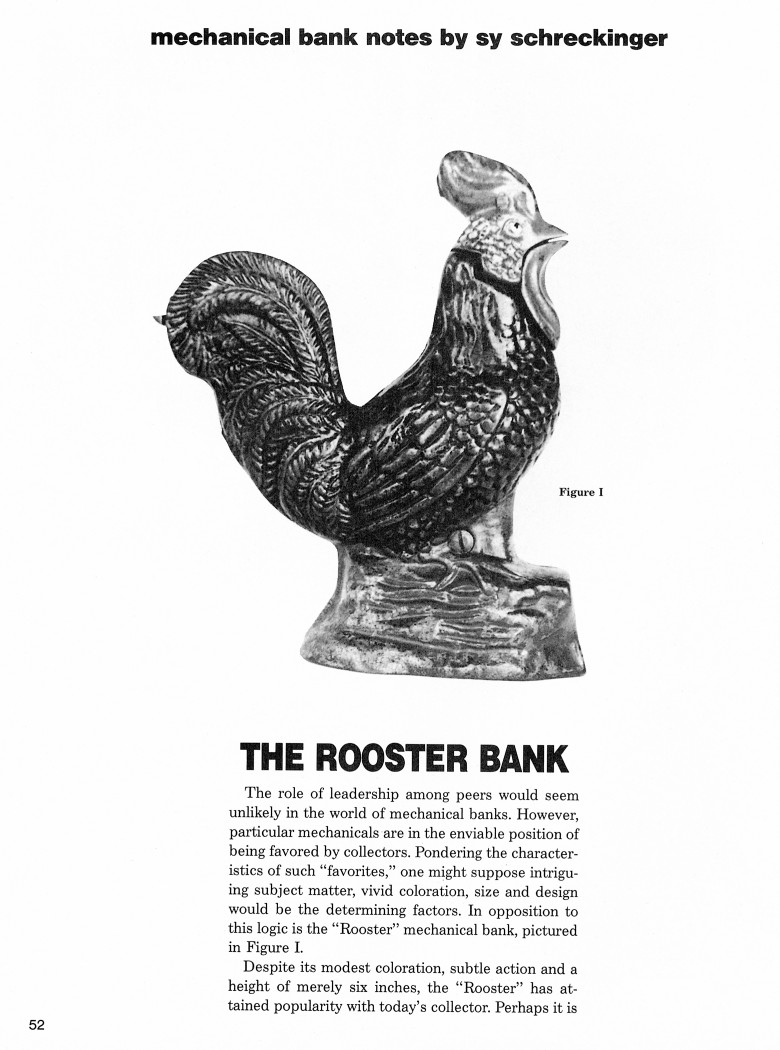 mechanical bank notes by sy schreckinger

Figure I

THE ROOSTER BANK

The role of leadership among peers would seem unlikely in the world of mechanical banks. However, particular mechanicals are in the enviable position of being favored by collectors. Pondering the characteristics of such "favorites," one might suppose intriguing subject matter, vivid coloration, size and design would be the determining factors. In opposition to this logic is the "Rooster" mechanical bank, pictured in Figure I.

Despite its modest coloration, subtle action and a height of merely six inches, the "Rooster" has attained popularity with today's collector. Perhaps it is

52